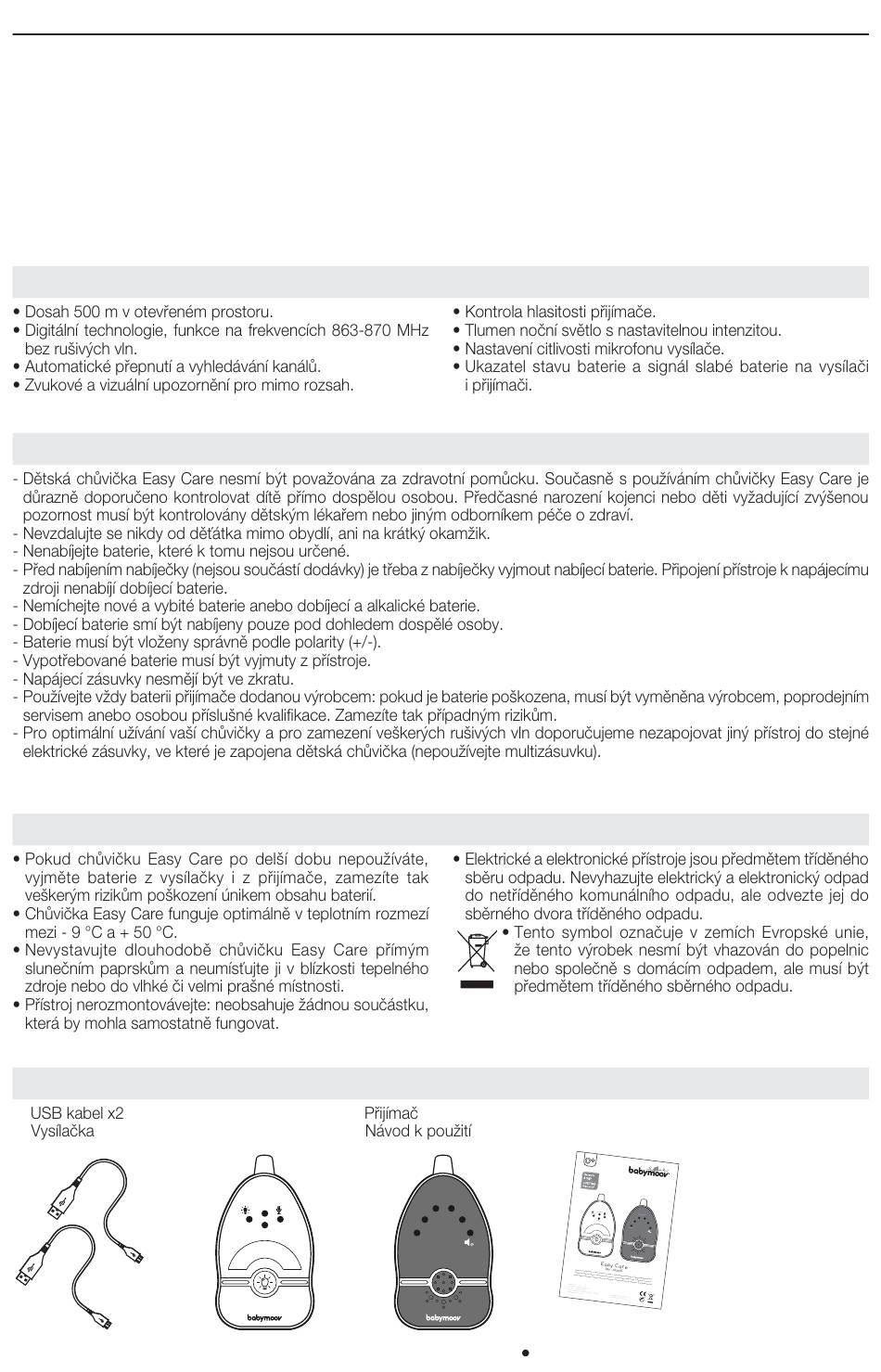 • Dosah 500 m v otevřeném prostoru.
• Digitální technologie, funkce na frekvencích 863-870 MHz bez rušivých vln.
• Automatické přepnutí a vyhledávání kanálů.
• Zvukové a vizuální upozornění pro mimo rozsah.

• Kontrola hlasitosti přijímače.
• Tlumen noční světlo s nastavitelnou intenzitou.
• Nastavení citlivosti mikrofonu vysílače.
• Ukazatel stavu baterie a signál slabé baterie na vysílači i přijímači.

- Dětská chůvička Easy Care nesmí být považována za zdravotní pomůcku. Současně s používáním chůvičky Easy Care je důrazně doporučeno kontrolovat dítě přímo dospělou osobou. Předčasné narození kojenci nebo děti vyžadující zvýšenou pozornost musí být kontrolovány dětským lékařem nebo jiným odborníkem péče o zdraví.
- Nevzdalujte se nikdy od děťátka mimo obydlí, ani na krátký okamžik.
- Nenabíjejte baterie, které k tomu nejsou určené.
- Před nabíjením nabíječky (nejsou součástí dodávky) je třeba z nabíječky vyjmout nabíjecí baterie. Připojení přístroje k napájecímu zdroji nenabíjí dobíjecí baterie.
- Nemíchejte nové a vybité baterie anebo dobíjecí a alkalické baterie.
- Dobíjecí baterie smí být nabíjeny pouze pod dohledem dospělé osoby.
- Baterie musí být vloženy správně podle polarity (+/-).
- Vypotřebované baterie musí být vyjmuty z přístroje.
- Napájecí zásuvky nesmějí být ve zkratu.
- Používejte vždy baterii přijímače dodanou výrobcem: pokud je baterie poškozena, musí být vyměněna výrobcem, poprodejním servisem anebo osobou příslušné kvalifikace. Zamezíte tak případným rizikům.
- Pro optimální užívání vaší chůvičky a pro zamezení veškerých rušivých vln doporučujeme nezapojovat jiný přístroj do stejné elektrické zásuvky, ve které je zapojena dětská chůvička (nepoužívejte multizásuvku).

• Pokud chůvičku Easy Care po delší dobu nepoužíváte, vyjměte baterie z vysílačky i z přijímače, zamezíte tak veškerým rizikům poškození únikem obsahu baterií.
• Chůvička Easy Care funguje optimálně v teplotním rozmezí mezi - 9 °C a + 50 °C.
• Nevystavujte dlouhodobě chůvičku Easy Care přímým slunečním paprskům a neumísťujte ji v blízkosti tepelného zdroje nebo do vlhké či velmi prašné místnosti.
• Přístroj nerozmontovávejte: neobsahuje žádnou součástku, která by mohla samostatně fungovat.

• Elektrické a elektronické přístroje jsou předmětem tříděného sběru odpadu. Nevyhazujte elektrický a elektronický odpad do netříděného komunálního odpadu, ale odvezte jej do sběrného dvora tříděného odpadu.
• Tento symbol označuje v zemích Evropské unie, že tento výrobek nesmí být vhazován do popelnic nebo společně s domácím odpadem, ale musí být předmětem tříděného sběrného odpadu.

USB kabel x2
Vysílačka

Přijímač
Návod k použití

babymoov

babymoov

babymoov
Easy Care